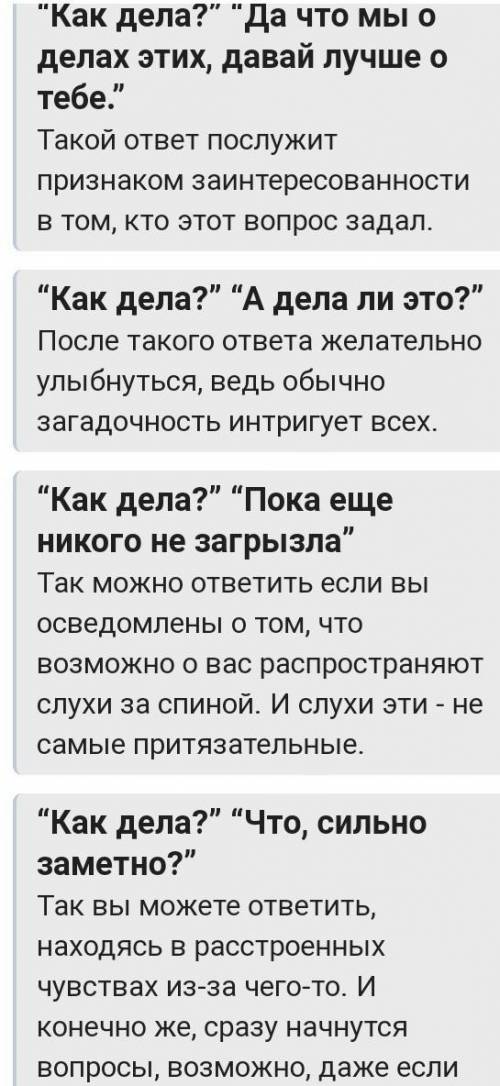 “Как дела?” “Да что мы о делах этих, давай лучше о тебе.”
Такой ответ послужит признаком заинтересованности в том, кто этот вопрос задал.

“Как дела?” “А дела ли это?”
После такого ответа желательно улыбнуться, ведь обычно загадочность интригует всех.

“Как дела?” “Пока еще никого не загрызла”
Так можно ответить если вы осведомлены о том, что возможно о вас распространяют слухи за спиной. И слухи эти - не самые притязательные.

“Как дела?” “Что, сильно заметно?”
Так вы можете ответить, находясь в расстроенных чувствах из-за чего-то. И конечно же, сразу начнутся вопросы, возможно, даже если